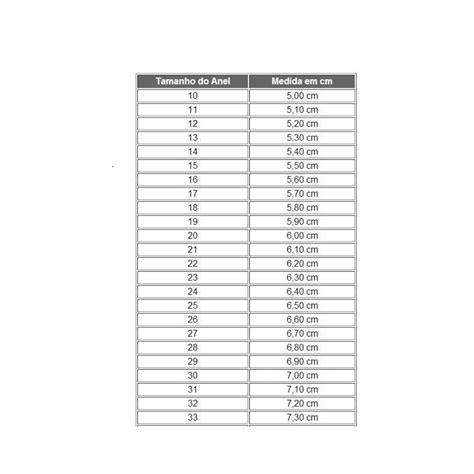 | Tamanho do Anel | Medida em cm |
|---|---|
| 10 | 5,00 cm |
| 11 | 5,10 cm |
| 12 | 5,20 cm |
| 13 | 5,30 cm |
| 14 | 5,40 cm |
| 15 | 5,50 cm |
| 16 | 5,60 cm |
| 17 | 5,70 cm |
| 18 | 5,80 cm |
| 19 | 5,90 cm |
| 20 | 6,00 cm |
| 21 | 6,10 cm |
| 22 | 6,20 cm |
| 23 | 6,30 cm |
| 24 | 6,40 cm |
| 25 | 6,50 cm |
| 26 | 6,60 cm |
| 27 | 6,70 cm |
| 28 | 6,80 cm |
| 29 | 6,90 cm |
| 30 | 7,00 cm |
| 31 | 7,10 cm |
| 32 | 7,20 cm |
| 33 | 7,30 cm |